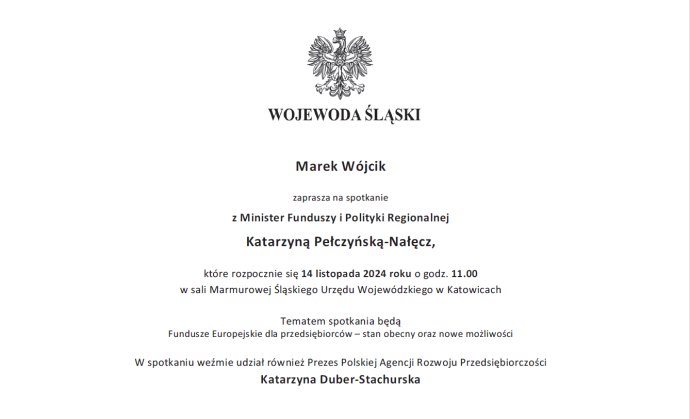 WOJEWODA ŚLĄSKI

Marek Wójcik

zaprasza na spotkanie

z Minister Funduszy i Polityki Regionalnej

Katarzyną Pełczyńską-Nałęcz,

które rozpocznie się 14 listopada 2024 roku o godz. 11.00
w sali Marmurowej Śląskiego Urzędu Wojewódzkiego w Katowicach

Tematem spotkania będą
Fundusze Europejskie dla przedsiębiorców – stan obecny oraz nowe możliwości

W spotkaniu weźmie udział również Prezes Polskiej Agencji Rozwoju Przedsiębiorczości
Katarzyna Duber-Stachurska